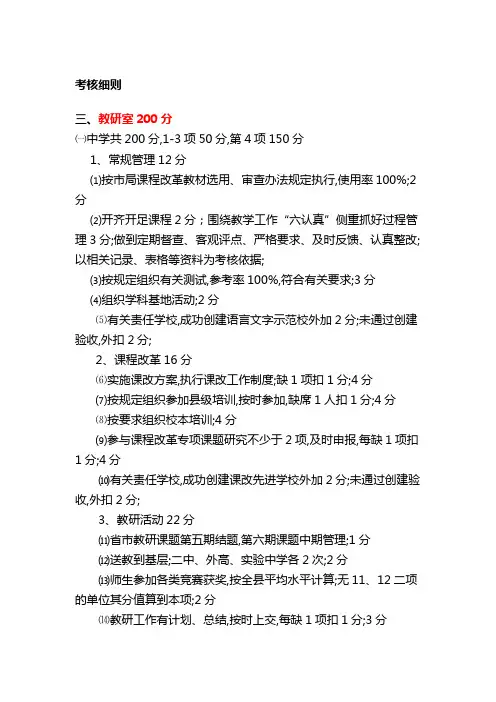 考核细则

三、教研室 200 分

㈠中学共 200 分,1-3 项 50 分,第 4 项 150 分

1、常规管理 12 分

⑴按市局课程改革教材选用、审查办法规定执行,使用率 100%;2 分

⑵开齐开足课程 2 分；围绕教学工作“六认真”侧重抓好过程管理 3 分;做到定期督查、客观评点、严格要求、及时反馈、认真整改;以相关记录、表格等资料为考核依据;

⑶按规定组织有关测试,参考率 100%,符合有关要求;3 分

⑷组织学科基地活动;2 分

⑸有关责任学校,成功创建语言文字示范校外加 2 分;未通过创建验收,外扣 2 分;

2、课程改革 16 分

⑹实施课改方案,执行课改工作制度;缺 1 项扣 1 分;4 分

⑺按规定组织参加县级培训,按时参加,缺席 1 人扣 1 分;4 分

⑻按要求组织校本培训;4 分

⑼参与课程改革专项课题研究不少于 2 项,及时申报,每缺 1 项扣 1 分;4 分

⑽有关责任学校,成功创建课改先进学校外加 2 分;未通过创建验收,外扣 2 分;

3、教研活动 22 分

⑾省市教研课题第五期结题,第六期课题中期管理;1 分

⑿送教到基层;二中、外高、实验中学各 2 次;2 分

⒀师生参加各类竞赛获奖,按全县平均水平计算;无 11、12 二项的单位其分值算到本项;2 分

⒁教研工作有计划、总结,按时上交,每缺 1 项扣 1 分;3 分